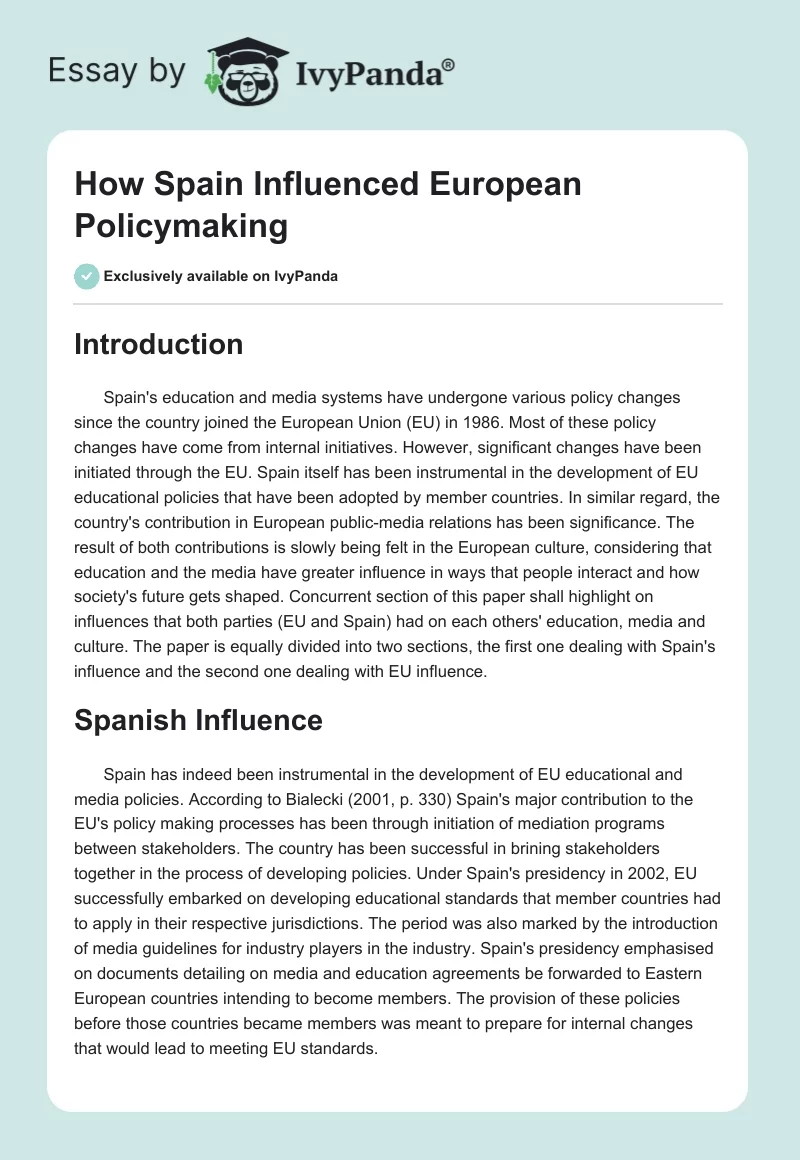 Essay by IvyPanda®

How Spain Influenced European Policymaking

Exclusively available on IvyPanda

Introduction

Spain's education and media systems have undergone various policy changes since the country joined the European Union (EU) in 1986. Most of these policy changes have come from internal initiatives. However, significant changes have been initiated through the EU. Spain itself has been instrumental in the development of EU educational policies that have been adopted by member countries. In similar regard, the country's contribution in European public-media relations has been significance. The result of both contributions is slowly being felt in the European culture, considering that education and the media have greater influence in ways that people interact and how society's future gets shaped. Concurrent section of this paper shall highlight on influences that both parties (EU and Spain) had on each others' education, media and culture. The paper is equally divided into two sections, the first one dealing with Spain's influence and the second one dealing with EU influence.

Spanish Influence

Spain has indeed been instrumental in the development of EU educational and media policies. According to Bialecki (2001, p. 330) Spain's major contribution to the EU's policy making processes has been through initiation of mediation programs between stakeholders. The country has been successful in brining stakeholders together in the process of developing policies. Under Spain's presidency in 2002, EU successfully embarked on developing educational standards that member countries had to apply in their respective jurisdictions. The period was also marked by the introduction of media guidelines for industry players in the industry. Spain's presidency emphasised on documents detailing on media and education agreements be forwarded to Eastern European countries intending to become members. The provision of these policies before those countries became members was meant to prepare for internal changes that would lead to meeting EU standards.